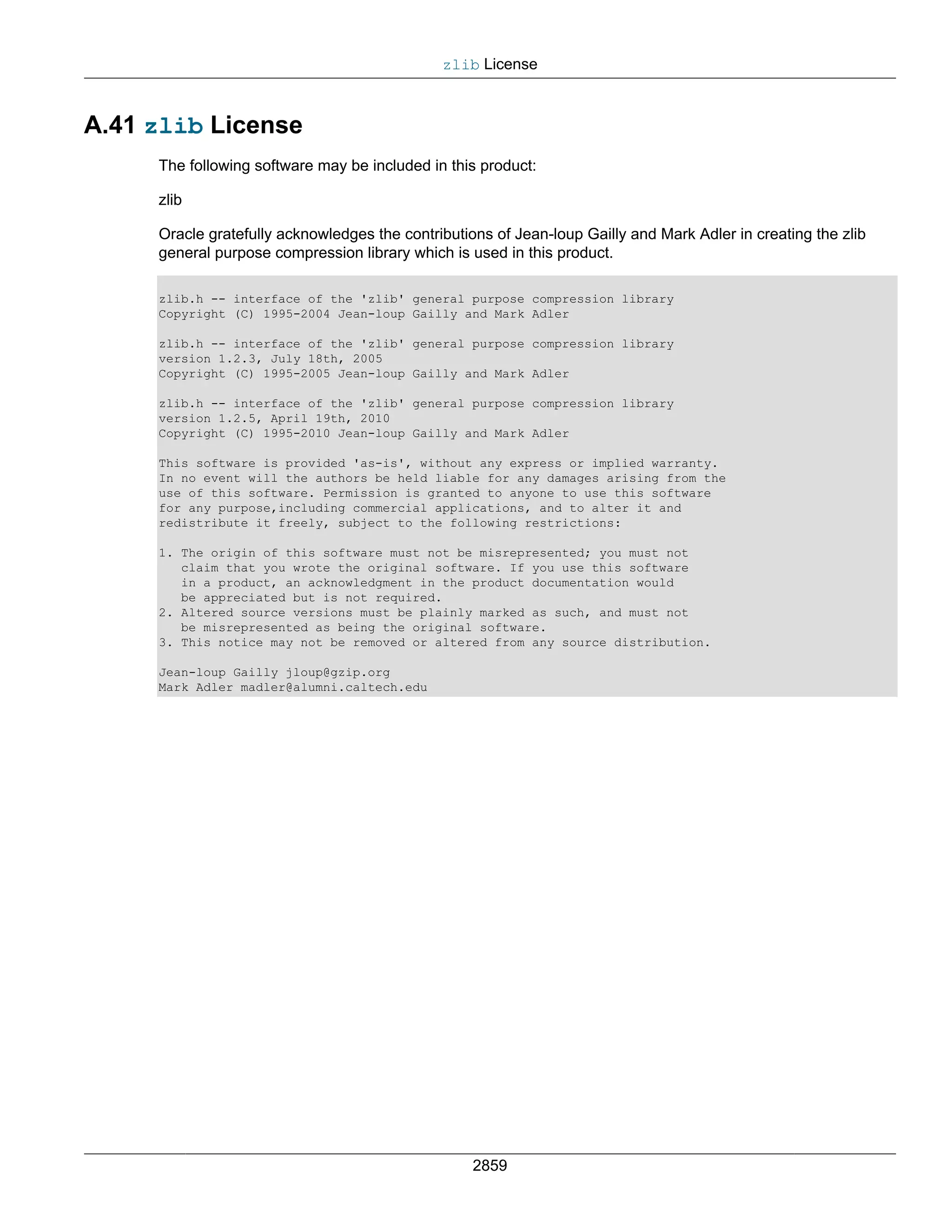 zlib License

A.41 zlib License

The following software may be included in this product:

zlib

Oracle gratefully acknowledges the contributions of Jean-loup Gailly and Mark Adler in creating the zlib general purpose compression library which is used in this product.

zlib.h -- interface of the 'zlib' general purpose compression library
Copyright (C) 1995-2004 Jean-loup Gailly and Mark Adler

zlib.h -- interface of the 'zlib' general purpose compression library
version 1.2.3, July 18th, 2005
Copyright (C) 1995-2005 Jean-loup Gailly and Mark Adler

zlib.h -- interface of the 'zlib' general purpose compression library
version 1.2.5, April 19th, 2010
Copyright (C) 1995-2010 Jean-loup Gailly and Mark Adler

This software is provided 'as-is', without any express or implied warranty. In no event will the authors be held liable for any damages arising from the use of this software. Permission is granted to anyone to use this software for any purpose,including commercial applications, and to alter it and redistribute it freely, subject to the following restrictions:

1. The origin of this software must not be misrepresented; you must not claim that you wrote the original software. If you use this software in a product, an acknowledgment in the product documentation would be appreciated but is not required.
2. Altered source versions must be plainly marked as such, and must not be misrepresented as being the original software.
3. This notice may not be removed or altered from any source distribution.

Jean-loup Gailly jloup@gzip.org
Mark Adler madler@alumni.caltech.edu

2859